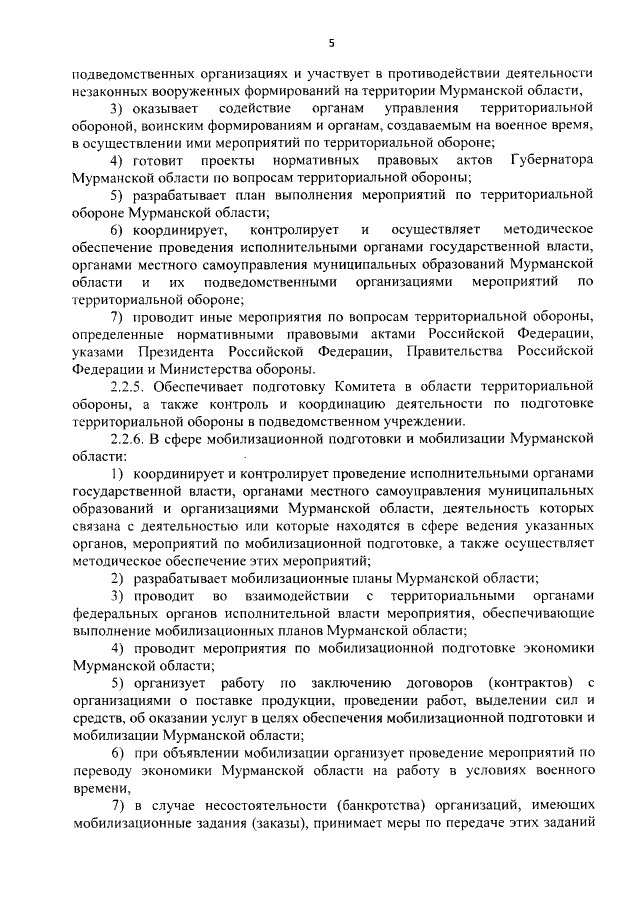 5

подведомственных организациях и участвует в противодействии деятельности незаконных вооруженных формирований на территории Мурманской области,

3) оказывает содействие органам управления территориальной обороной, воинским формированиям и органам, создаваемым на военное время, в осуществлении ими мероприятий по территориальной обороне;

4) готовит проекты нормативных правовых актов Губернатора Мурманской области по вопросам территориальной обороны;

5) разрабатывает план выполнения мероприятий по территориальной обороне Мурманской области;

6) координирует, контролирует и осуществляет методическое обеспечение проведения исполнительными органами государственной власти, органами местного самоуправления муниципальных образований Мурманской области и их подведомственными организациями мероприятий по территориальной обороне;

7) проводит иные мероприятия по вопросам территориальной обороны, определенные нормативными правовыми актами Российской Федерации, указами Президента Российской Федерации, Правительства Российской Федерации и Министерства обороны.

2.2.5. Обеспечивает подготовку Комитета в области территориальной обороны, а также контроль и координацию деятельности по подготовке территориальной обороны в подведомственном учреждении.

2.2.6. В сфере мобилизационной подготовки и мобилизации Мурманской области:

1) координирует и контролирует проведение исполнительными органами государственной власти, органами местного самоуправления муниципальных образований и организациями Мурманской области, деятельность которых связана с деятельностью или которые находятся в сфере ведения указанных органов, мероприятий по мобилизационной подготовке, а также осуществляет методическое обеспечение этих мероприятий;

2) разрабатывает мобилизационные планы Мурманской области;

3) проводит во взаимодействии с территориальными органами федеральных органов исполнительной власти мероприятия, обеспечивающие выполнение мобилизационных планов Мурманской области;

4) проводит мероприятия по мобилизационной подготовке экономики Мурманской области;

5) организует работу по заключению договоров (контрактов) с организациями о поставке продукции, проведении работ, выделении сил и средств, об оказании услуг в целях обеспечения мобилизационной подготовки и мобилизации Мурманской области;

6) при объявлении мобилизации организует проведение мероприятий по переводу экономики Мурманской области на работу в условиях военного времени,

7) в случае несостоятельности (банкротства) организаций, имеющих мобилизационные задания (заказы), принимает меры по передаче этих заданий